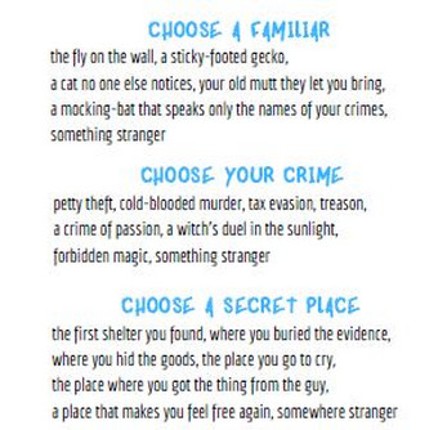 CHOOSE A FAMILIAR

the fly on the wall, a sticky-footed gecko, a cat no one else notices, your old mutt they let you bring, a mocking-bat that speaks only the names of your crimes, something stranger

CHOOSE YOUR CRIME

petty theft, cold-blooded murder, tax evasion, treason, a crime of passion, a witch's duel in the sunlight, forbidden magic, something stranger

CHOOSE A SECRET PLACE

the first shelter you found, where you buried the evidence, where you hid the goods, the place you go to cry, the place where you got the thing from the guy, a place that makes you feel free again, somewhere stranger